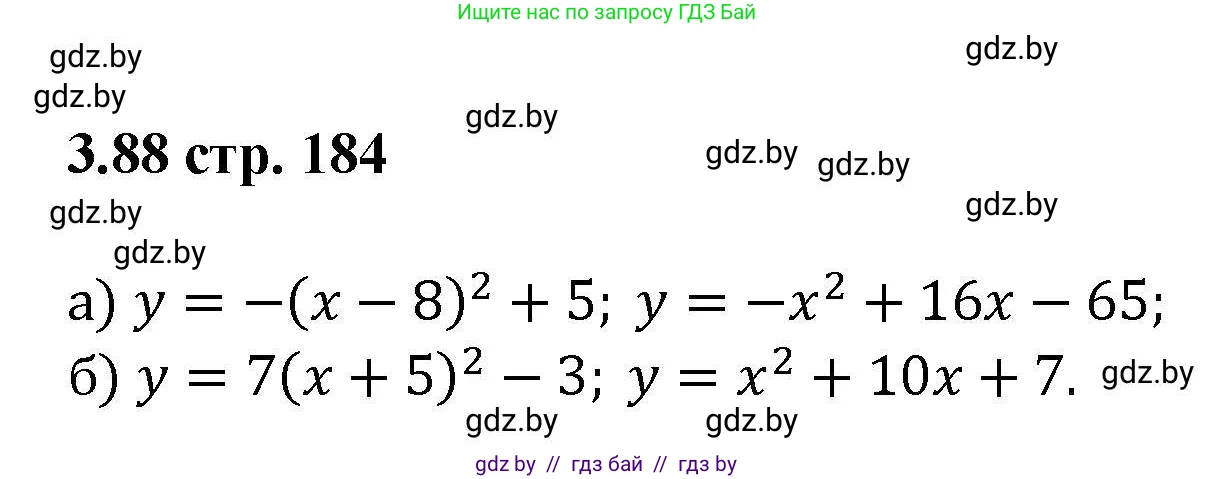 Ищите нас по запросу ГДЗ Бай

gdz.by

gdz.by

gdz.by

gdz.by

3.88 стр. 184

gdz.by

gdz.by

gdz.by

gdz.by

gdz.by

а) $y = -(x-8)^2 + 5$; $y = -x^2 + 16x - 65$;

б) $y = 7(x+5)^2 - 3$; $y = x^2 + 10x + 7$.

gdz.by

gdz.by

gdz.by

gdz by // гдз бай // гдз by